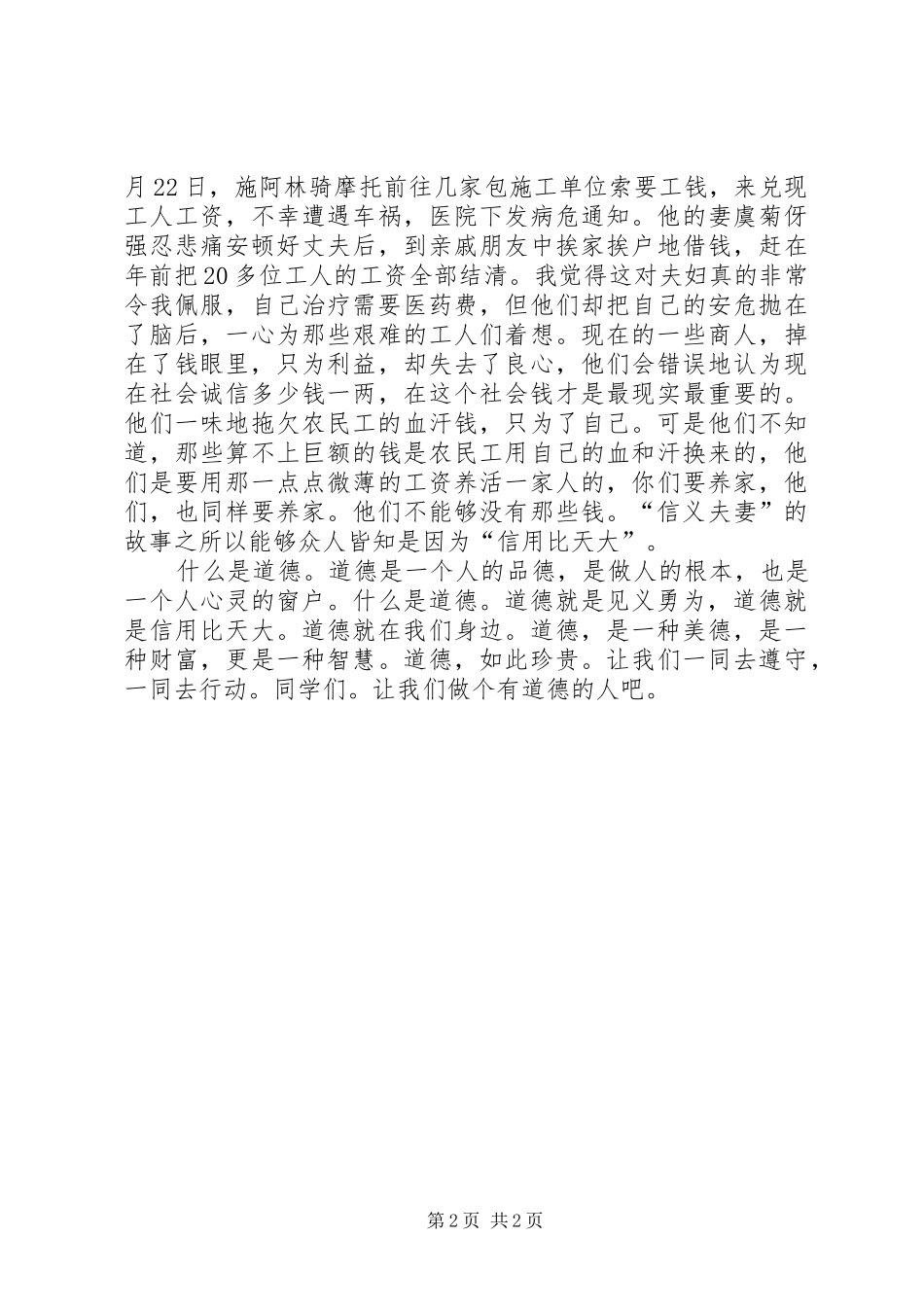 月22日，施阿林骑摩托前往几家包施工单位索要工钱，来兑现工人工资，不幸遭遇车祸，医院下发病危通知。他的妻虞菊伢强忍悲痛安顿好丈夫后，到亲戚朋友中挨家挨户地借钱，赶在年前把20多位工人的工资全部结清。我觉得这对夫妇真的非常令我佩服，自己治疗需要医药费，但他们却把自己的安危抛在了脑后，一心为那些艰难的工人们着想。现在的一些商人，掉在了钱眼里，只为利益，却失去了良心，他们会错误地认为现在社会诚信多少钱一两，在这个社会钱才是最现实最重要的。他们一味地拖欠农民工的血汗钱，只为了自己。可是他们不知道，那些算不上巨额的钱是农民工用自己的血和汗换来的，他们是要用那一点点微薄的工资养活一家人的，你们要养家，他们，也同样要养家。他们不能够没有那些钱。“信义夫妻”的故事之所以能够众人皆知是因为“信用比天大”。

什么是道德。道德是一个人的品德，是做人的根本，也是一个人心灵的窗户。什么是道德。道德就是见义勇为，道德就是信用比天大。道德就在我们身边。道德，是一种美德，是一种财富，更是一种智慧。道德，如此珍贵。让我们一同去遵守，一同去行动。同学们。让我们做个有道德的人吧。

第2页 共2页